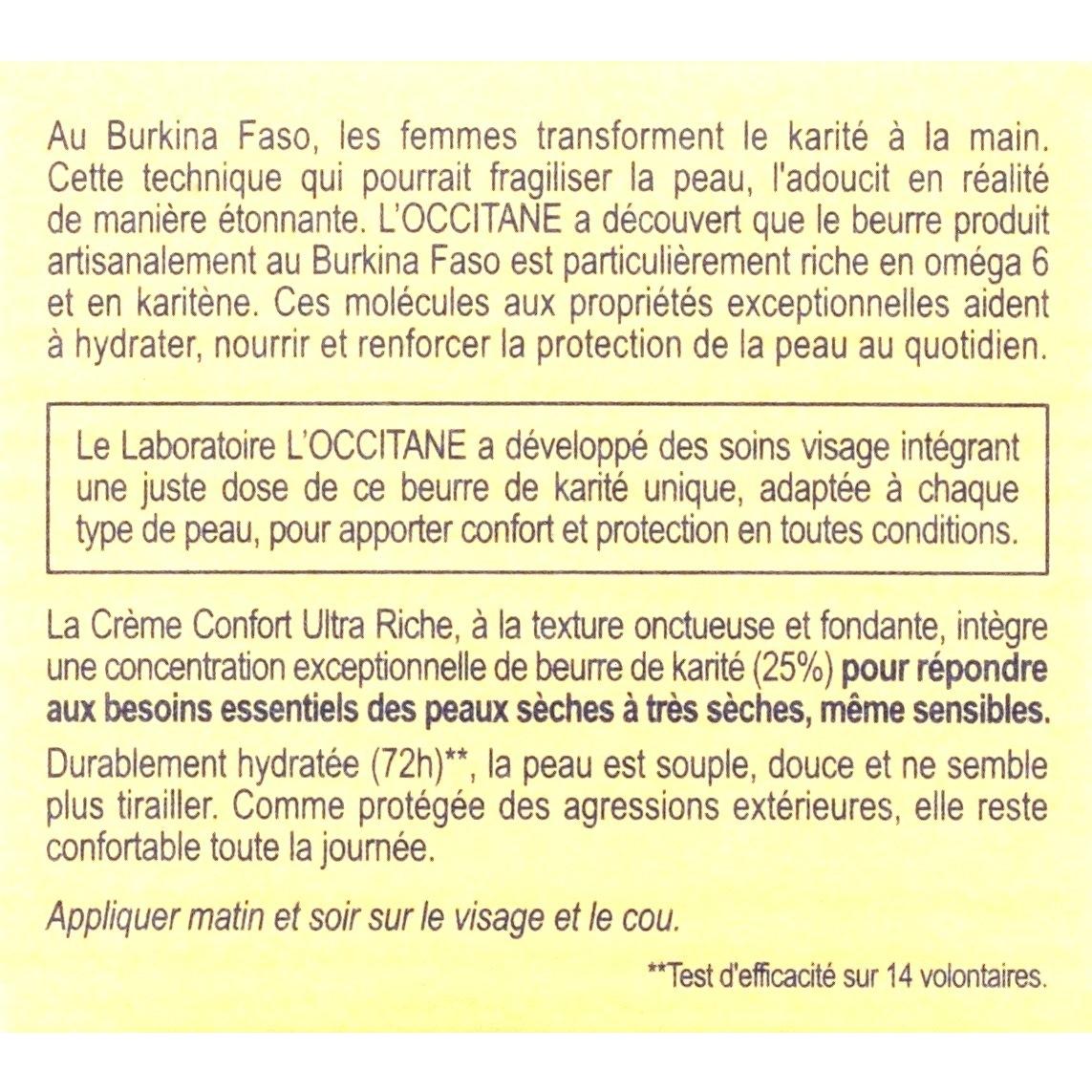 Au Burkina Faso, les femmes transforment le karité à la main. Cette technique qui pourrait fragiliser la peau, l'adoucit en réalité de manière étonnante. L'OCCITANE a découvert que le beurre produit artisanalement au Burkina Faso est particulièrement riche en oméga 6 et en karitène. Ces molécules aux propriétés exceptionnelles aident à hydrater, nourrir et renforcer la protection de la peau au quotidien.

Le Laboratoire L'OCCITANE a développé des soins visage intégrant une juste dose de ce beurre de karité unique, adaptée à chaque type de peau, pour apporter confort et protection en toutes conditions.

La Crème Confort Ultra Riche, à la texture onctueuse et fondante, intègre une concentration exceptionnelle de beurre de karité (25%) pour répondre aux besoins essentiels des peaux sèches à très sèches, même sensibles.

Durablement hydratée (72h)**, la peau est souple, douce et ne semble plus tirailler. Comme protégée des agressions extérieures, elle reste confortable toute la journée.

Appliquer matin et soir sur le visage et le cou.

**Test d'efficacité sur 14 volontaires.